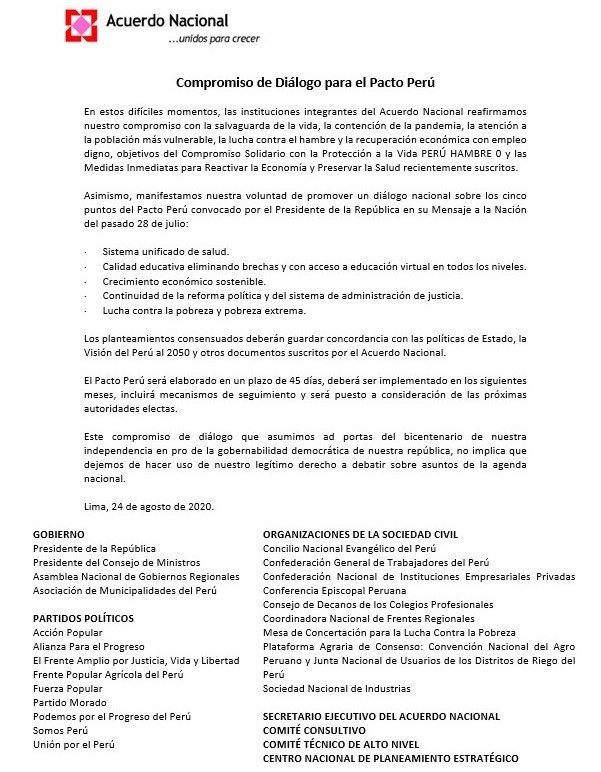 Acuerdo Nacional
...unidos para crecer

Compromiso de Diálogo para el Pacto Perú

En estos difíciles momentos, las instituciones integrantes del Acuerdo Nacional reafirmamos nuestro compromiso con la salvaguarda de la vida, la contención de la pandemia, la atención a la población más vulnerable, la lucha contra el hambre y la recuperación económica con empleo digno, objetivos del Compromiso Solidario con la Protección a la Vida PERÚ HAMBRE 0 y las Medidas Inmediatas para Reactivar la Economía y Preservar la Salud recientemente suscritos.

Asimismo, manifestamos nuestra voluntad de promover un diálogo nacional sobre los cinco puntos del Pacto Perú convocado por el Presidente de la República en su Mensaje a la Nación del pasado 28 de julio:

· Sistema unificado de salud.
· Calidad educativa eliminando brechas y con acceso a educación virtual en todos los niveles.
· Crecimiento económico sostenible.
· Continuidad de la reforma política y del sistema de administración de justicia.
· Lucha contra la pobreza y pobreza extrema.

Los planteamientos consensuados deberán guardar concordancia con las políticas de Estado, la Visión del Perú al 2050 y otros documentos suscritos por el Acuerdo Nacional.

El Pacto Perú será elaborado en un plazo de 45 días, deberá ser implementado en los siguientes meses, incluirá mecanismos de seguimiento y será puesto a consideración de las próximas autoridades electas.

Este compromiso de diálogo que asumimos ad portas del bicentenario de nuestra independencia en pro de la gobernabilidad democrática de nuestra república, no implica que dejemos de hacer uso de nuestro legítimo derecho a debatir sobre asuntos de la agenda nacional.

Lima, 24 de agosto de 2020.

GOBIERNO
Presidente de la República
Presidente del Consejo de Ministros
Asamblea Nacional de Gobiernos Regionales
Asociación de Municipalidades del Perú

PARTIDOS POLÍTICOS
Acción Popular
Alianza Para el Progreso
El Frente Amplio por Justicia, Vida y Libertad
Frente Popular Agrícola del Perú
Fuerza Popular
Partido Morado
Podemos por el Progreso del Perú
Somos Perú
Unión por el Perú

ORGANIZACIONES DE LA SOCIEDAD CIVIL
Concilio Nacional Evangélico del Perú
Confederación General de Trabajadores del Perú
Confederación Nacional de Instituciones Empresariales Privadas
Conferencia Episcopal Peruana
Consejo de Decanos de los Colegios Profesionales
Coordinadora Nacional de Frentes Regionales
Mesa de Concertación para la Lucha Contra la Pobreza
Plataforma Agraria de Consenso: Convención Nacional del Agro Peruano y Junta Nacional de Usuarios de los Distritos de Riego del Perú
Sociedad Nacional de Industrias

SECRETARIO EJECUTIVO DEL ACUERDO NACIONAL
COMITÉ CONSULTIVO
COMITÉ TÉCNICO DE ALTO NIVEL
CENTRO NACIONAL DE PLANEAMIENTO ESTRATÉGICO